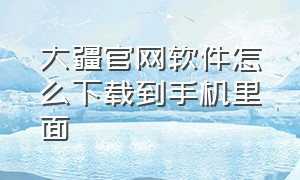 大疆官网软件怎么下载到手机里面